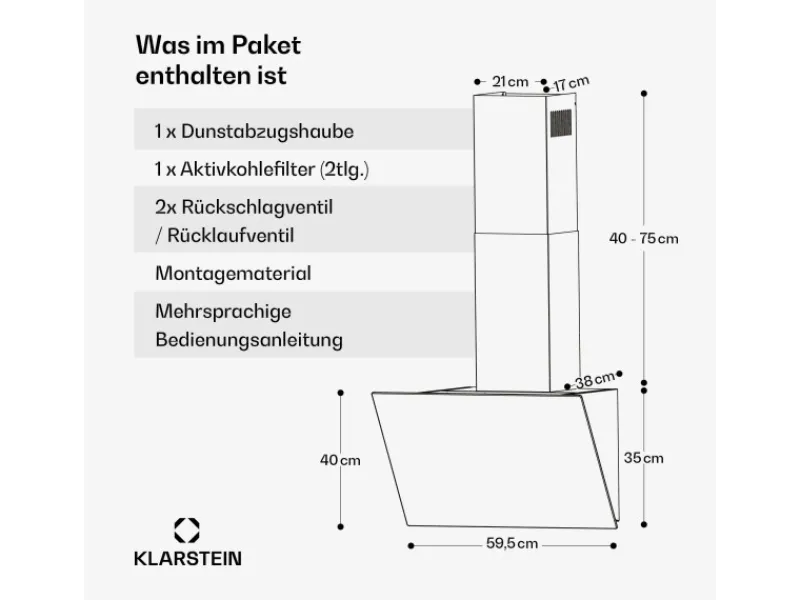 Was im Paket enthalten ist

1 x Dunstabzugshaube

1 x Aktivkohlefilter (2tlg.)

2x Rückschlagventil / Rücklaufventil

Montagematerial

Mehrsprachige Bedienungsanleitung

21 cm
17 cm
40 - 75 cm
38 cm
40 cm
35 cm
59,5 cm

KLARSTEIN